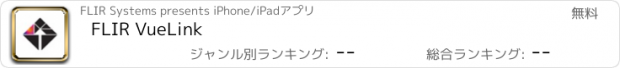 FLIR Systems presents iPhone/iPadアプリ

無料

FLIR VueLink

ジャンル別ランキング: --

総合ランキング: --